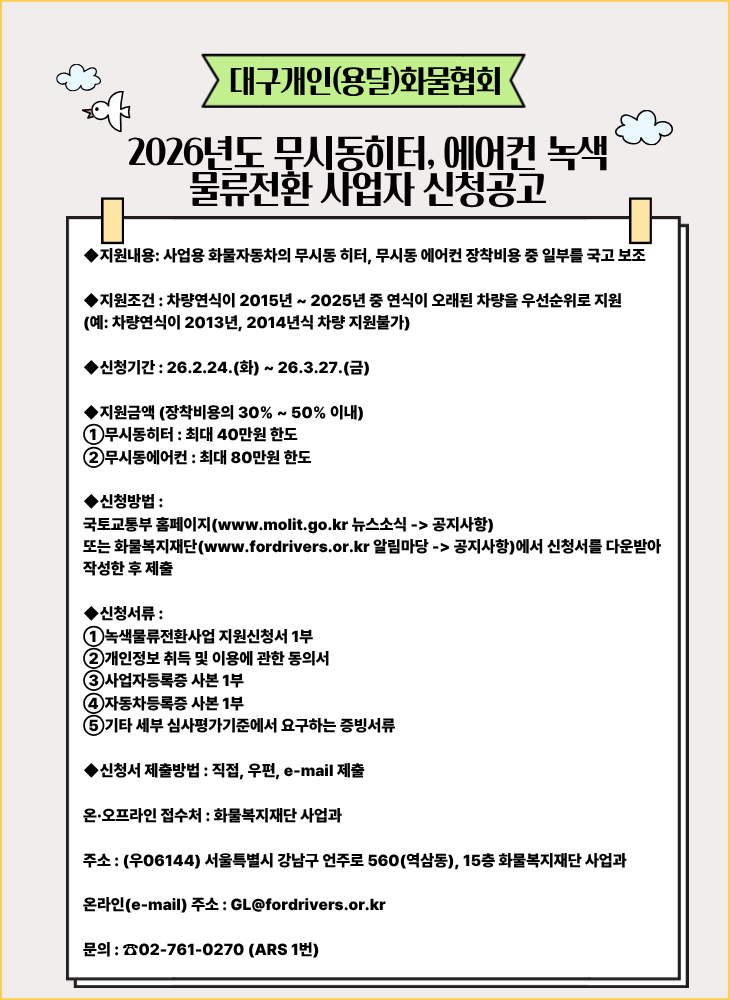 대구개인(용달)화물협회

2026년도 무시동히터, 에어컨 녹색 물류전환 사업자 신청공고

◆지원내용: 사업용 화물자동차의 무시동 히터, 무시동 에어컨 장착비용 중 일부를 국고 보조

◆지원조건 : 차량연식이 2015년 ~ 2025년 중 연식이 오래된 차량을 우선순위로 지원 (예: 차량연식이 2013년, 2014년식 차량 지원불가)

◆신청기간 : 26.2.24.(화) ~ 26.3.27.(금)

◆지원금액 (장착비용의 30% ~ 50% 이내)
①무시동히터 : 최대 40만원 한도
②무시동에어컨 : 최대 80만원 한도

◆신청방법 :
국토교통부 홈페이지(www.molit.go.kr 뉴스소식 -> 공지사항)
또는 화물복지재단(www.fordrivers.or.kr 알림마당 -> 공지사항)에서 신청서를 다운받아 작성한 후 제출

◆신청서류 :
①녹색물류전환사업 지원신청서 1부
②개인정보 취득 및 이용에 관한 동의서
③사업자등록증 사본 1부
④자동차등록증 사본 1부
⑤기타 세부 심사평가기준에서 요구하는 증빙서류

◆신청서 제출방법 : 직접, 우편, e-mail 제출

온·오프라인 접수처 : 화물복지재단 사업과

주소 : (우06144) 서울특별시 강남구 언주로 560(역삼동), 15층 화물복지재단 사업과

온라인(e-mail) 주소 : GL@fordrivers.or.kr

문의 : ☎02-761-0270 (ARS 1번)